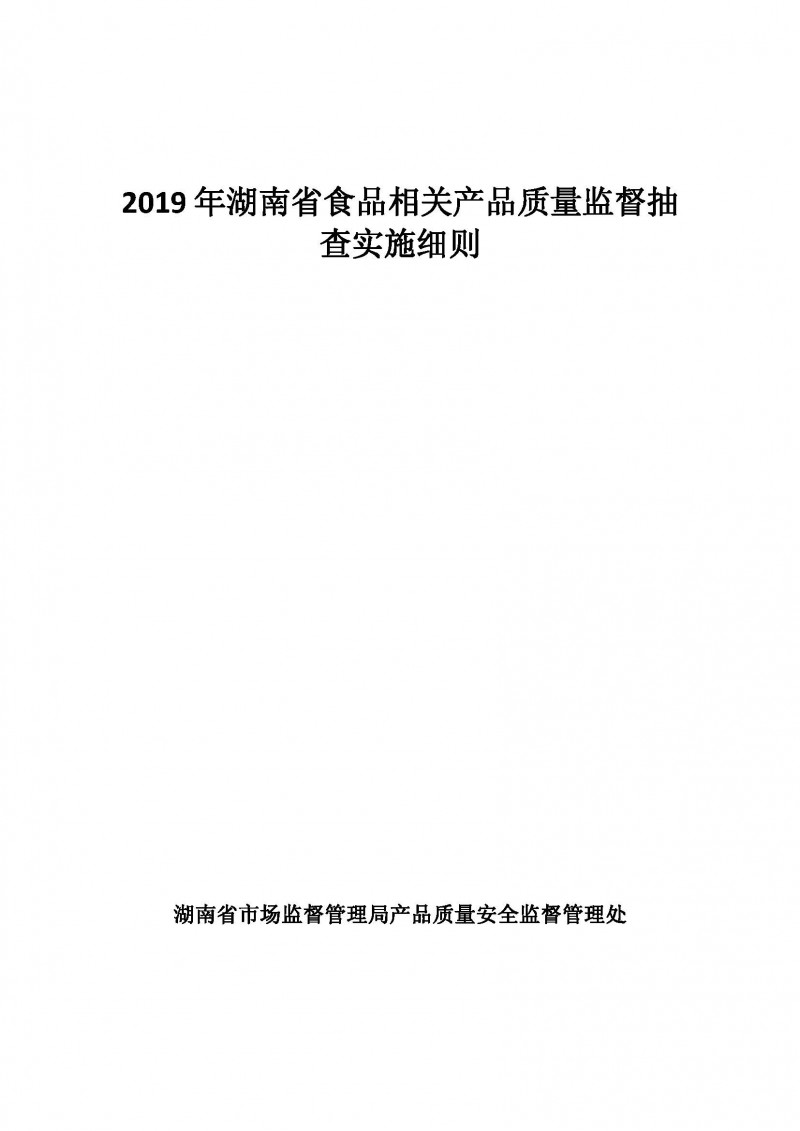 2019 年湖南省食品相关产品质量监督抽查实施细则

湖南省市场监督管理局产品质量安全监督管理处